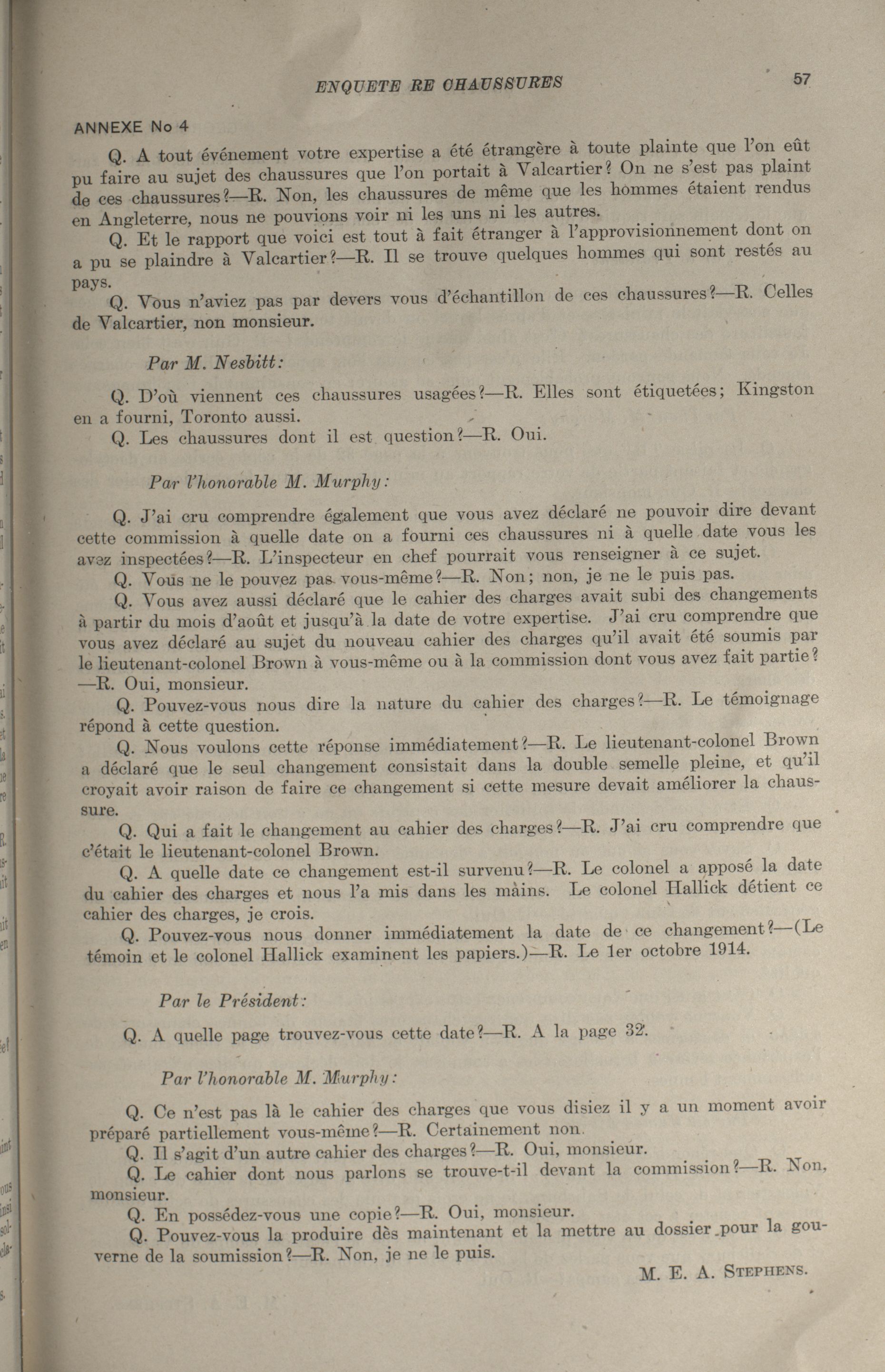 ENQUETE RE CHAUSSURES

57

ANNEXE No 4

Q. A tout événement votre expertise a été étrangère à toute plainte que l'on eût pu faire au sujet des chaussures que l'on portait à Valcartier? On ne s'est pas plaint de ces chaussures?—R. Non, les chaussures de même que les hommes étaient rendus en Angleterre, nous ne pouvions voir ni les uns ni les autres.

Q. Et le rapport que voici est tout à fait étranger à l'approvisionnement dont on a pu se plaindre à Valcartier?—R. Il se trouve quelques hommes qui sont restés au pays.

Q. Vous n'aviez pas par devers vous d'échantillon de ces chaussures?—R. Celles de Valcartier, non monsieur.

Par M. Nesbitt:

Q. D'où viennent ces chaussures usagées?—R. Elles sont étiquetées; Kingston en a fourni, Toronto aussi.

Q. Les chaussures dont il est question?—R. Oui.

Par l'honorable M. Murphy:

Q. J'ai cru comprendre également que vous avez déclaré ne pouvoir dire devant cette commission à quelle date on a fourni ces chaussures ni à quelle date vous les avez inspectées?—R. L'inspecteur en chef pourrait vous renseigner à ce sujet.

Q. Vous ne le pouvez pas vous-même?—R. Non; non, je ne le puis pas.

Q. Vous avez aussi déclaré que le cahier des charges avait subi des changements à partir du mois d'août et jusqu'à la date de votre expertise. J'ai cru comprendre que vous avez déclaré au sujet du nouveau cahier des charges qu'il avait été soumis par le lieutenant-colonel Brown à vous-même ou à la commission dont vous avez fait partie?—R. Oui, monsieur.

Q. Pouvez-vous nous dire la nature du cahier des charges?—R. Le témoignage répond à cette question.

Q. Nous voulons cette réponse immédiatement?—R. Le lieutenant-colonel Brown a déclaré que le seul changement consistait dans la double semelle pleine, et qu'il croyait avoir raison de faire ce changement si cette mesure devait améliorer la chaussure.

Q. Qui a fait le changement au cahier des charges?—R. J'ai cru comprendre que c'était le lieutenant-colonel Brown.

Q. A quelle date ce changement est-il survenu?—R. Le colonel a apposé la date du cahier des charges et nous l'a mis dans les mains. Le colonel Hallick détient ce cahier des charges, je crois.

Q. Pouvez-vous nous donner immédiatement la date de ce changement?—(Le témoin et le colonel Hallick examinent les papiers.)—R. Le 1er octobre 1914.

Par le Président:

Q. A quelle page trouvez-vous cette date?—R. A la page 32.

Par l'honorable M. Murphy:

Q. Ce n'est pas là le cahier des charges que vous disiez il y a un moment avoir préparé partiellement vous-même?—R. Certainement non.

Q. Il s'agit d'un autre cahier des charges?—R. Oui, monsieur.

Q. Le cahier dont nous parlons se trouve-t-il devant la commission?—R. Non, monsieur.

Q. En possédez-vous une copie?—R. Oui, monsieur.

Q. Pouvez-vous la produire dès maintenant et la mettre au dossier pour la gouverne de la soumission?—R. Non, je ne le puis.

M. E. A. STEPHENS.